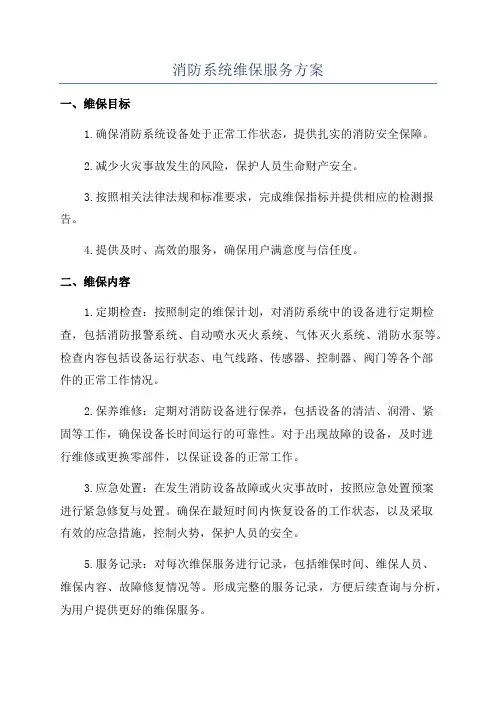 消防系统维保服务方案

一、维保目标

1.确保消防系统设备处于正常工作状态，提供扎实的消防安全保障。

2.减少火灾事故发生的风险，保护人员生命财产安全。

3.按照相关法律法规和标准要求，完成维保指标并提供相应的检测报告。

4.提供及时、高效的服务，确保用户满意度与信任度。

二、维保内容

1.定期检查：按照制定的维保计划，对消防系统中的设备进行定期检查，包括消防报警系统、自动喷水灭火系统、气体灭火系统、消防水泵等。检查内容包括设备运行状态、电气线路、传感器、控制器、阀门等各个部件的正常工作情况。

2.保养维修：定期对消防设备进行保养，包括设备的清洁、润滑、紧固等工作，确保设备长时间运行的可靠性。对于出现故障的设备，及时进行维修或更换零部件，以保证设备的正常工作。

3.应急处置：在发生消防设备故障或火灾事故时，按照应急处置预案进行紧急修复与处置。确保在最短时间内恢复设备的工作状态，以及采取有效的应急措施，控制火势，保护人员的安全。

5.服务记录：对每次维保服务进行记录，包括维保时间、维保人员、维保内容、故障修复情况等。形成完整的服务记录，方便后续查询与分析，为用户提供更好的维保服务。